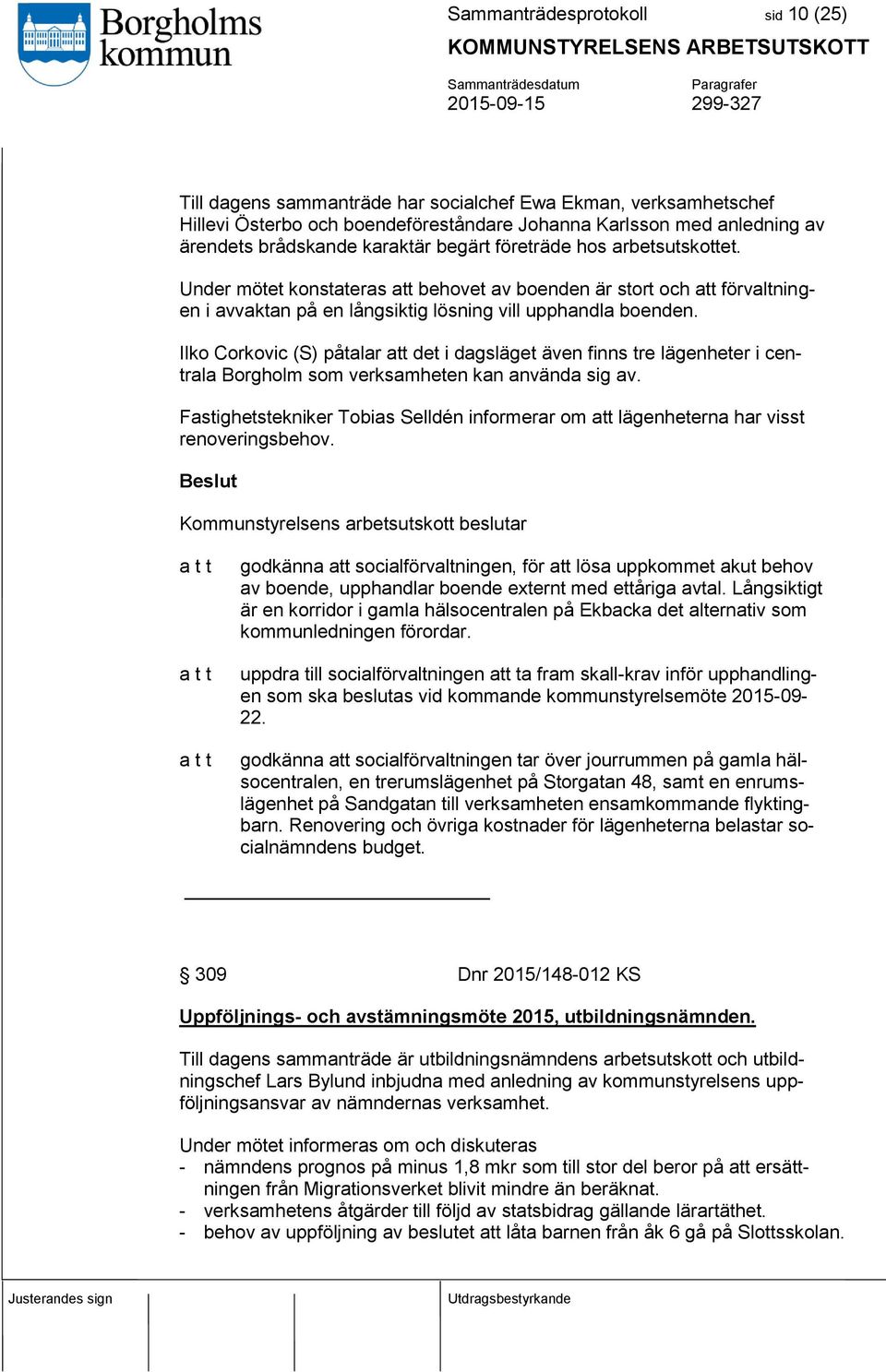 Borgholms kommun

Sammanträdesprotokoll sid 10 (25)

KOMMUNSTYRELSENS ARBETSUTSKOTT

Sammanträdesdatum
2015-09-15

Paragrafer
299-327

Till dagens sammanträde har socialchef Ewa Ekman, verksamhetschef Hillevi Österbo och boendeföreståndare Johanna Karlsson med anledning av ärendets brådskande karaktär begärt företräde hos arbetsutskottet.

Under mötet konstateras att behovet av boenden är stort och att förvaltningen i avvaktan på en långsiktig lösning vill upphandla boenden.

Ilko Corkovic (S) påtalar att det i dagsläget även finns tre lägenheter i centrala Borgholm som verksamheten kan använda sig av.

Fastighetstekniker Tobias Selldén informerar om att lägenheterna har visst renoveringsbehov.

Beslut

Kommunstyrelsens arbetsutskott beslutar

a t t godkänna att socialförvaltningen, för att lösa uppkommet akut behov av boende, upphandlar boende externt med ettåriga avtal. Långsiktigt är en korridor i gamla hälsocentralen på Ekbacka det alternativ som kommunledningen förordar.

a t t uppdra till socialförvaltningen att ta fram skall-krav inför upphandlingen som ska beslutas vid kommande kommunstyrelsemöte 2015-09-22.

a t t godkänna att socialförvaltningen tar över jourrummen på gamla hälsocentralen, en trerumslägenhet på Storgatan 48, samt en enrumslägenhet på Sandgatan till verksamheten ensamkommande flyktingbarn. Renovering och övriga kostnader för lägenheterna belastar socialnämndens budget.

§ 309 Dnr 2015/148-012 KS

Uppföljnings- och avstämningsmöte 2015, utbildningsnämnden.

Till dagens sammanträde är utbildningsnämndens arbetsutskott och utbildningschef Lars Bylund inbjudna med anledning av kommunstyrelsens uppföljningsansvar av nämndernas verksamhet.

Under mötet informeras om och diskuteras
- nämndens prognos på minus 1,8 mkr som till stor del beror på att ersättningen från Migrationsverket blivit mindre än beräknat.
- verksamhetens åtgärder till följd av statsbidrag gällande lärartäthet.
- behov av uppföljning av beslutet att låta barnen från åk 6 gå på Slottsskolan.

Justerandes sign

Utdragsbestyrkande